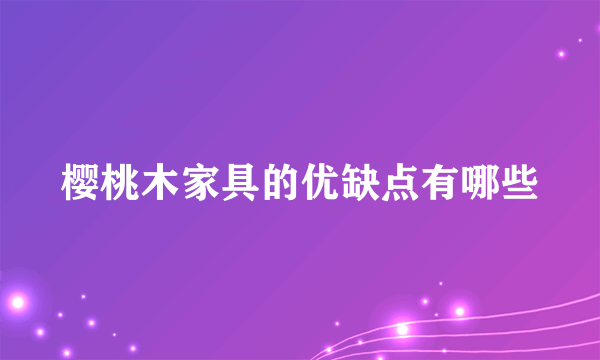 樱桃木家具的优缺点有哪些